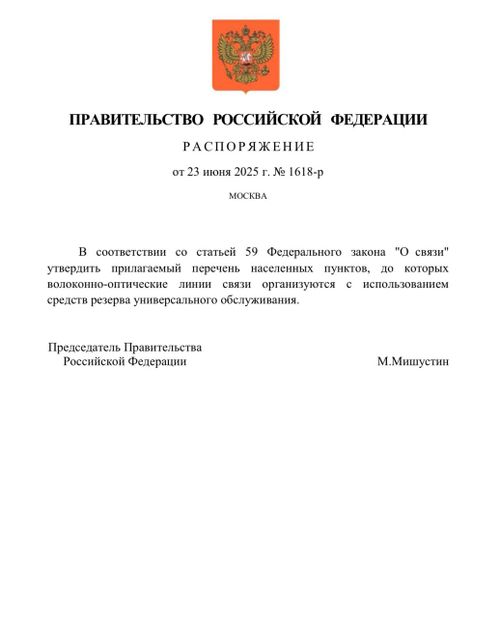 ПРАВИТЕЛЬСТВО РОССИЙСКОЙ ФЕДЕРАЦИИ

РАСПОРЯЖЕНИЕ

от 23 июня 2025 г. № 1618-р

МОСКВА

В соответствии со статьей 59 Федерального закона "О связи" утвердить прилагаемый перечень населенных пунктов, до которых волоконно-оптические линии связи организуются с использованием средств резерва универсального обслуживания.

Председатель Правительства
Российской Федерации

М.Мишустин